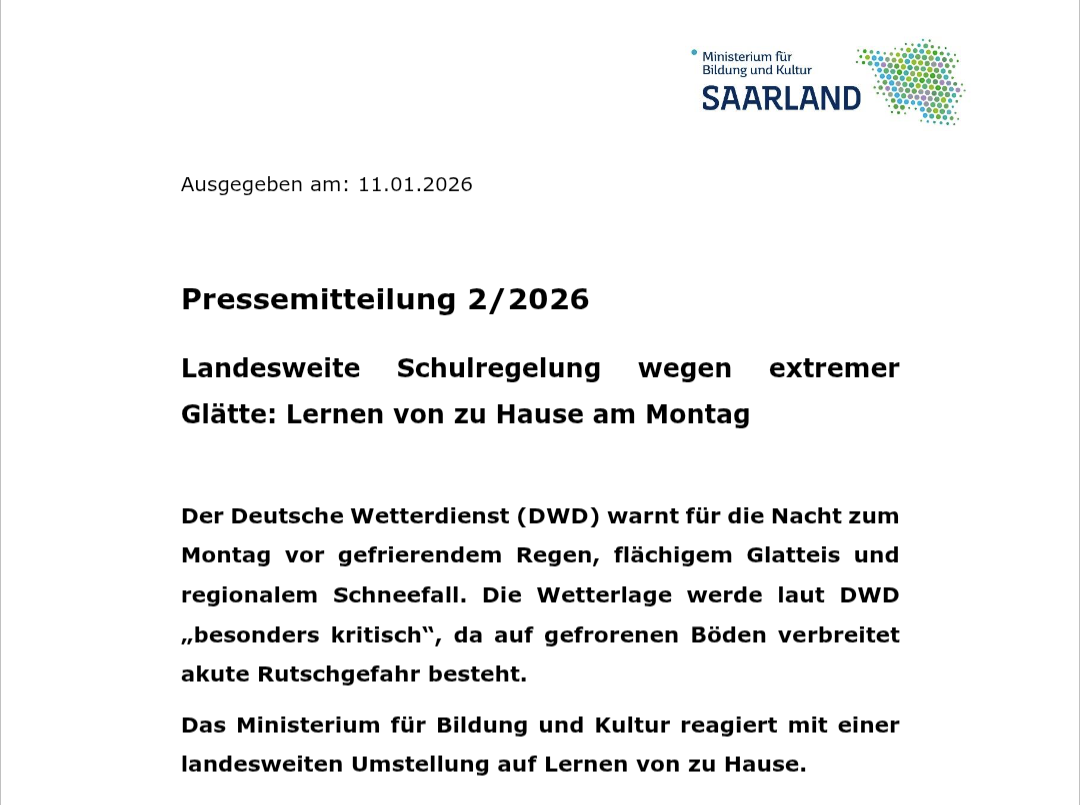 Ministerium für Bildung und Kultur
SAARLAND

Ausgegeben am: 11.01.2026

Pressemitteilung 2/2026

Landesweite Schulregelung wegen extremer Glätte: Lernen von zu Hause am Montag

Der Deutsche Wetterdienst (DWD) warnt für die Nacht zum Montag vor gefrierendem Regen, flächigem Glatteis und regionalem Schneefall. Die Wetterlage werde laut DWD „besonders kritisch“, da auf gefrorenen Böden verbreitet akute Rutschgefahr besteht.

Das Ministerium für Bildung und Kultur reagiert mit einer landesweiten Umstellung auf Lernen von zu Hause.